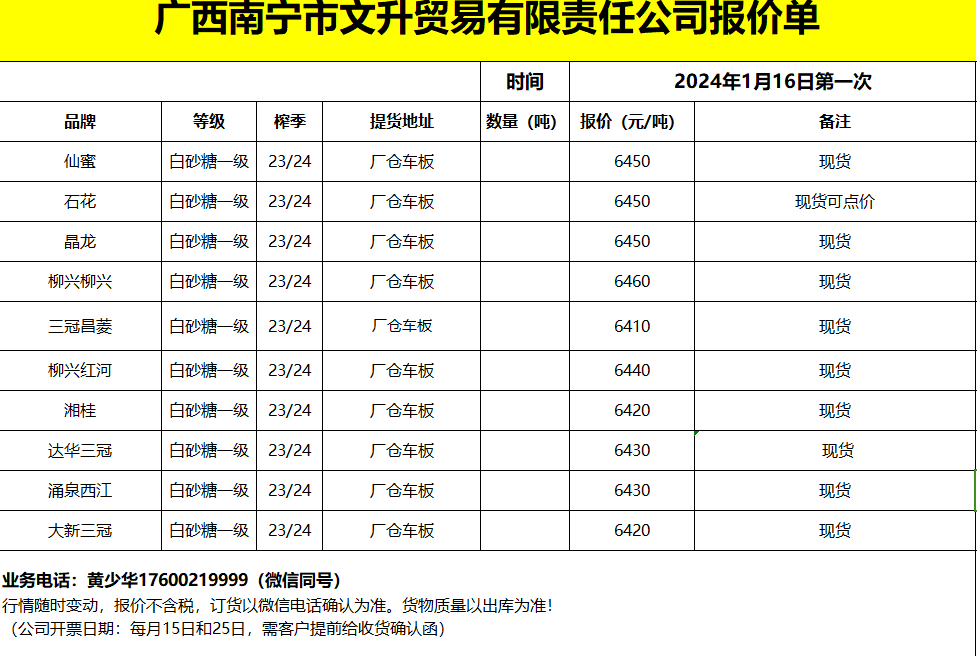 广西南宁市文升贸易有限责任公司报价单

| | | | | 时间 | 2024年1月16日第一次 | |
|---|---|---|---|---|---|---|
| 品牌 | 等级 | 榨季 | 提货地址 | 数量（吨） | 报价（元/吨） | 备注 |
| 仙蜜 | 白砂糖一级 | 23/24 | 厂仓车板 | | 6450 | 现货 |
| 石花 | 白砂糖一级 | 23/24 | 厂仓车板 | | 6450 | 现货可点价 |
| 晶龙 | 白砂糖一级 | 23/24 | 厂仓车板 | | 6450 | 现货 |
| 柳兴柳兴 | 白砂糖一级 | 23/24 | 厂仓车板 | | 6460 | 现货 |
| 三冠昌菱 | 白砂糖一级 | 23/24 | 厂仓车板 | | 6410 | 现货 |
| 柳兴红河 | 白砂糖一级 | 23/24 | 厂仓车板 | | 6440 | 现货 |
| 湘桂 | 白砂糖一级 | 23/24 | 厂仓车板 | | 6420 | 现货 |
| 达华三冠 | 白砂糖一级 | 23/24 | 厂仓车板 | | 6430 | 现货 |
| 涌泉西江 | 白砂糖一级 | 23/24 | 厂仓车板 | | 6430 | 现货 |
| 大新三冠 | 白砂糖一级 | 23/24 | 厂仓车板 | | 6420 | 现货 |

业务电话：黄少华17600219999（微信同号）
行情随时变动，报价不含税，订货以微信电话确认为准。货物质量以出库为准！
（公司开票日期：每月15日和25日，需客户提前给收货确认函）